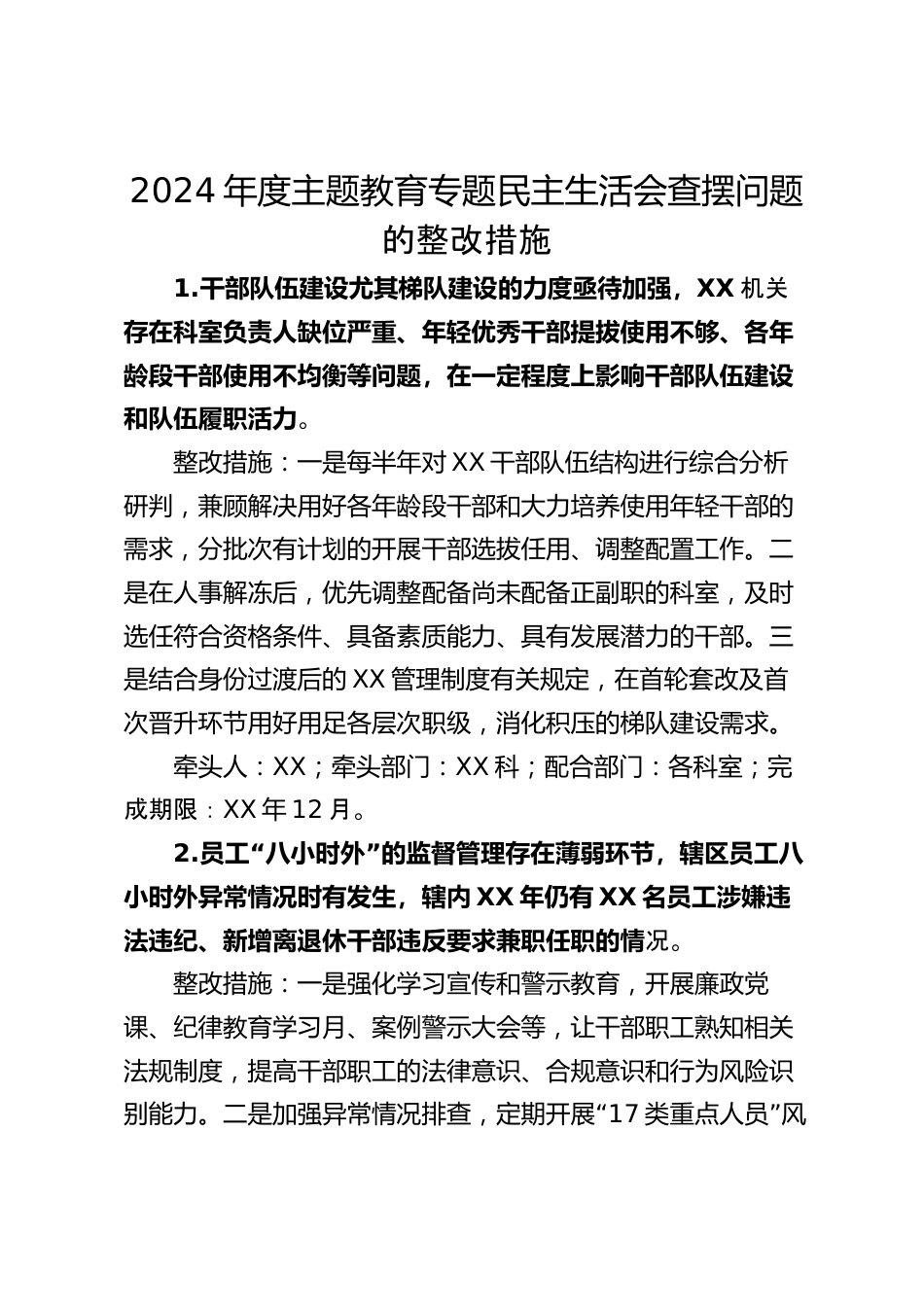 2024 年度主题教育专题民主生活会查摆问题的整改措施

1.干部队伍建设尤其梯队建设的力度亟待加强，XX 机关存在科室负责人缺位严重、年轻优秀干部提拔使用不够、各年龄段干部使用不均衡等问题，在一定程度上影响干部队伍建设和队伍履职活力。

整改措施：一是每半年对 XX 干部队伍结构进行综合分析研判，兼顾解决用好各年龄段干部和大力培养使用年轻干部的需求，分批次有计划的开展干部选拔任用、调整配置工作。二是在人事解冻后，优先调整配备尚未配备正副职的科室，及时选任符合资格条件、具备素质能力、具有发展潜力的干部。三是结合身份过渡后的 XX 管理制度有关规定，在首轮套改及首次晋升环节用好用足各层次职级，消化积压的梯队建设需求。

牵头人：XX；牵头部门：XX 科；配合部门：各科室；完成期限：XX 年 12 月。

2.员工“八小时外”的监督管理存在薄弱环节，辖区员工八小时外异常情况时有发生，辖内 XX 年仍有 XX 名员工涉嫌违法违纪、新增离退休干部违反要求兼职任职的情况。

整改措施：一是强化学习宣传和警示教育，开展廉政党课、纪律教育学习月、案例警示大会等，让干部职工熟知相关法规制度，提高干部职工的法律意识、合规意识和行为风险识别能力。二是加强异常情况排查，定期开展“17 类重点人员”风